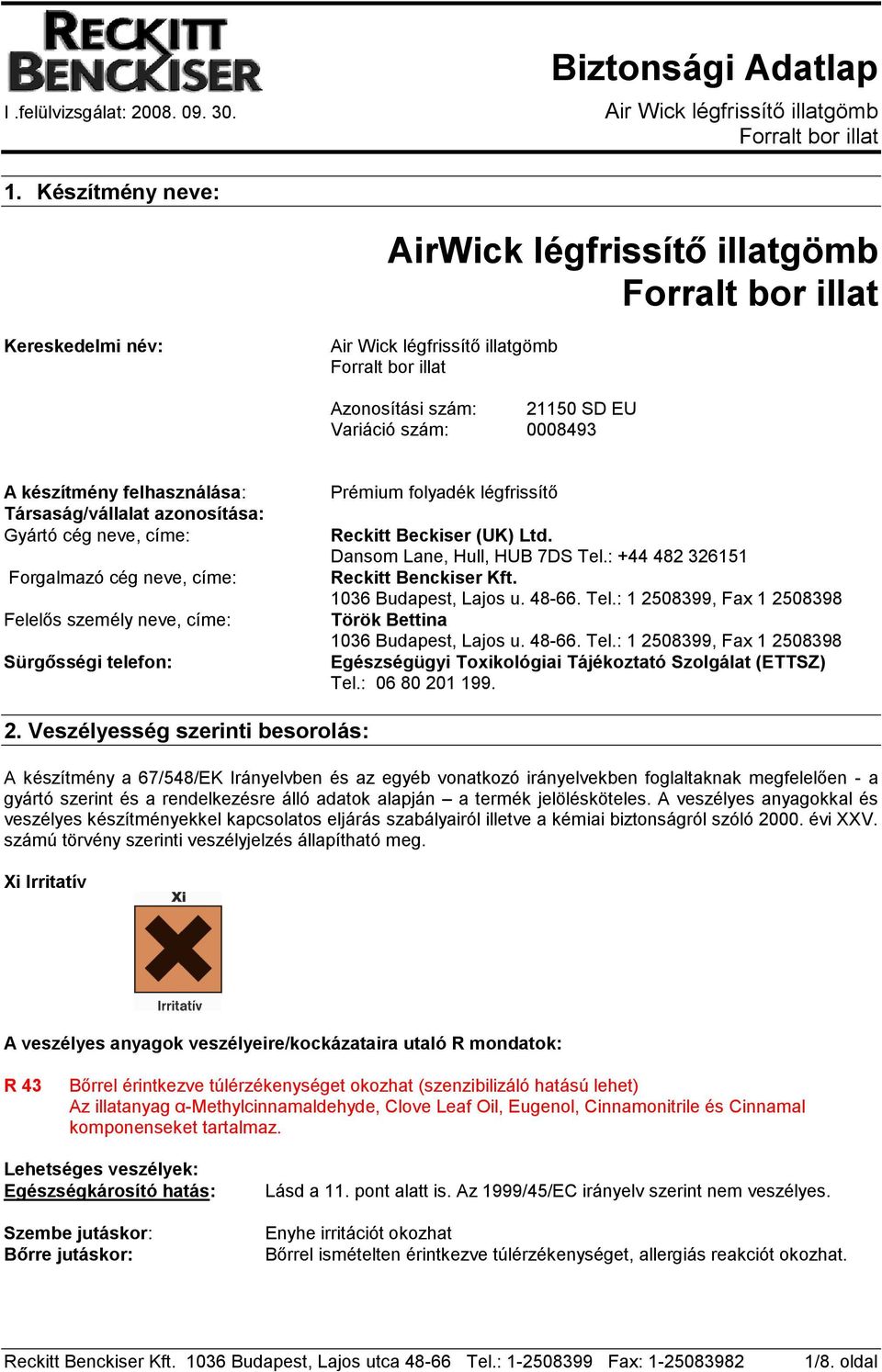 RECKITT BENCKISER

Biztonsági Adatlap

I .felülvizsgálat: 2008. 09. 30.

Air Wick légfrissítő illatgömb
Forralt bor illat

1. Készítmény neve:

AirWick légfrissítő illatgömb
Forralt bor illat

Kereskedelmi név:

Air Wick légfrissítő illatgömb
Forralt bor illat

Azonosítási szám: 21150 SD EU
Variáció szám: 0008493

A készítmény felhasználása: Prémium folyadék légfrissítő
Társaság/vállalat azonosítása:
Gyártó cég neve, címe: Reckitt Beckiser (UK) Ltd.
Dansom Lane, Hull, HUB 7DS Tel.: +44 482 326151
Forgalmazó cég neve, címe: Reckitt Benckiser Kft.
1036 Budapest, Lajos u. 48-66. Tel.: 1 2508399, Fax 1 2508398
Felelős személy neve, címe: Török Bettina
1036 Budapest, Lajos u. 48-66. Tel.: 1 2508399, Fax 1 2508398
Sürgősségi telefon: Egészségügyi Toxikológiai Tájékoztató Szolgálat (ETTSZ)
Tel.: 06 80 201 199.

2. Veszélyesség szerinti besorolás:

A készítmény a 67/548/EK Irányelvben és az egyéb vonatkozó irányelvekben foglaltaknak megfelelően - a gyártó szerint és a rendelkezésre álló adatok alapján – a termék jelölésköteles. A veszélyes anyagokkal és veszélyes készítményekkel kapcsolatos eljárás szabályairól illetve a kémiai biztonságról szóló 2000. évi XXV. számú törvény szerinti veszélyjelzés állapítható meg.

Xi Irritatív

Xi

Irritatív

A veszélyes anyagok veszélyeire/kockázataira utaló R mondatok:

R 43 Bőrrel érintkezve túlérzékenységet okozhat (szenzibilizáló hatású lehet)
Az illatanyag α-Methylcinnamaldehyde, Clove Leaf Oil, Eugenol, Cinnamonitrile és Cinnamal komponenseket tartalmaz.

Lehetséges veszélyek:
Egészségkárosító hatás: Lásd a 11. pont alatt is. Az 1999/45/EC irányelv szerint nem veszélyes.

Szembe jutáskor: Enyhe irritációt okozhat
Bőrre jutáskor: Bőrrel ismételten érintkezve túlérzékenységet, allergiás reakciót okozhat.

Reckitt Benckiser Kft. 1036 Budapest, Lajos utca 48-66 Tel.: 1-2508399 Fax: 1-25083982 1/8. oldal